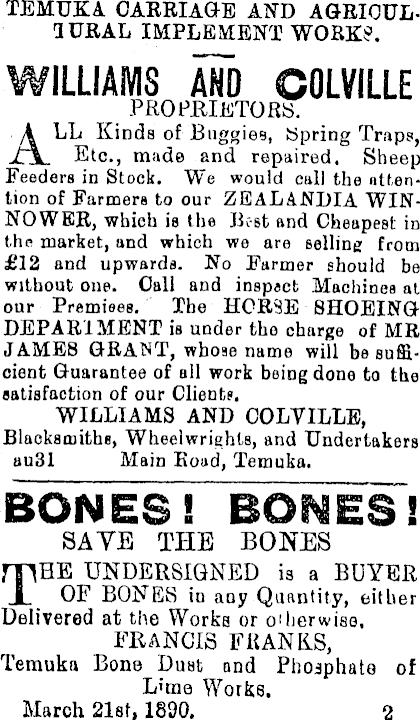 TEMUKA CARRIAGE AND AGRICULTURAL IMPLEMENT WORKS.

WILLIAMS AND COLVILLE
PROPRIETORS.

ALL Kinds of Buggies, Spring Traps, Etc., made and repaired. Sheep Feeders in Stock. We would call the attention of Farmers to our ZEALANDIA WINNOWER, which is the Best and Cheapest in the market, and which we are selling from £12 and upwards. No Farmer should be without one. Call and inspect Machines at our Premises. The HORSE SHOEING DEPARTMENT is under the charge of MR JAMES GRANT, whose name will be sufficient Guarantee of all work being done to the satisfaction of our Clients.

WILLIAMS AND COLVILLE,
Blacksmiths, Wheelwrights, and Undertakers
au31 Main Road, Temuka.

BONES! BONES!
SAVE THE BONES

THE UNDERSIGNED is a BUYER OF BONES in any Quantity, either Delivered at the Works or otherwise.

FRANCIS FRANKS,
Temuka Bone Dust and Phosphate of Lime Works.
March 21st, 1890. 2